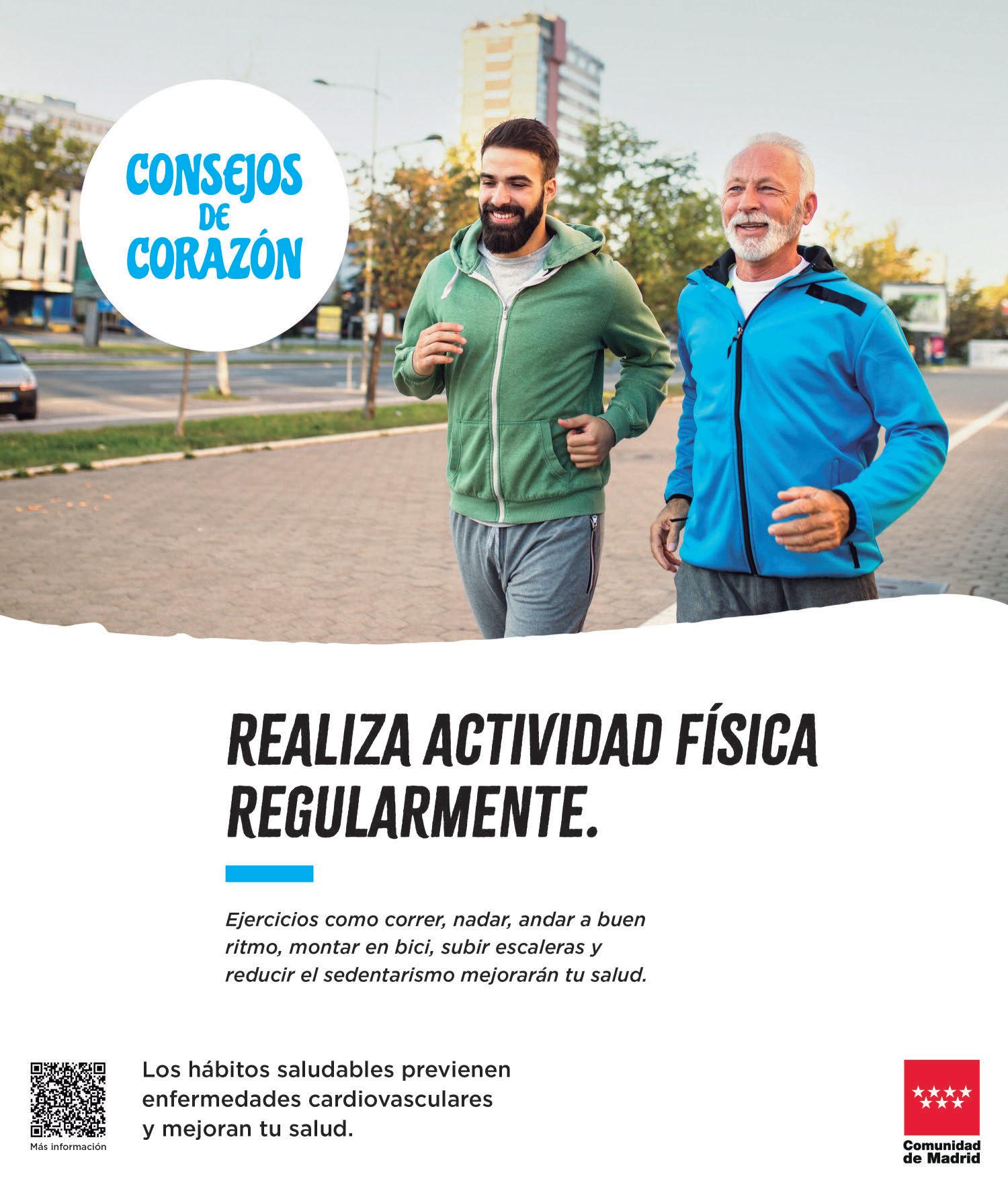 CONSEJOS
DE
CORAZÓN

REALIZA ACTIVIDAD FÍSICA REGULARMENTE.

Ejercicios como correr, nadar, andar a buen ritmo, montar en bici, subir escaleras y reducir el sedentarismo mejorarán tu salud.

Más información

Los hábitos saludables previenen enfermedades cardiovasculares y mejoran tu salud.

Comunidad
de Madrid